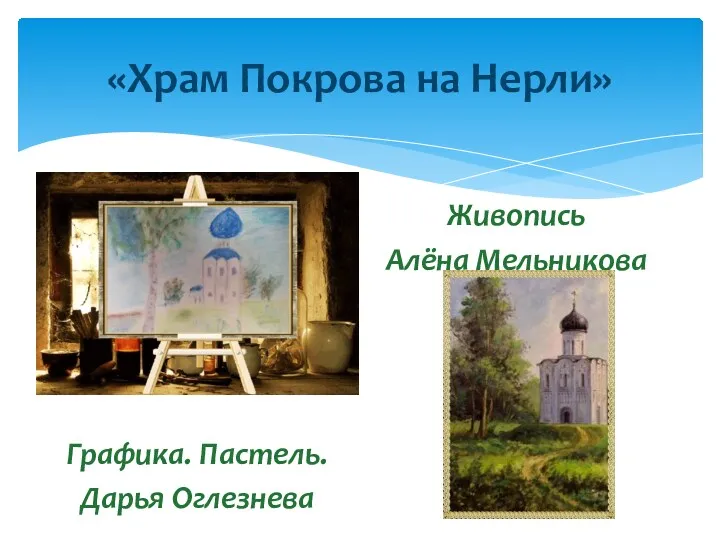 «Храм Покрова на Нерли»

Живопись

Алёна Мельникова

Графика. Пастель.

Дарья Оглезнева